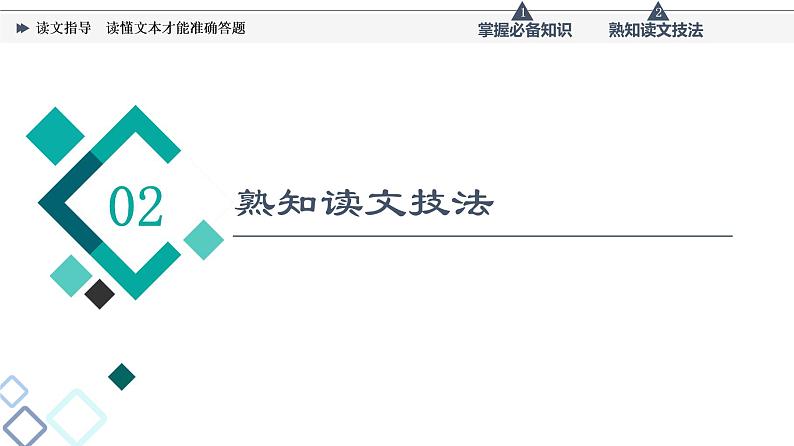 读文指导　读懂文本才能准确答题

1 掌握必备知识　2 熟知读文技法

02 熟知读文技法